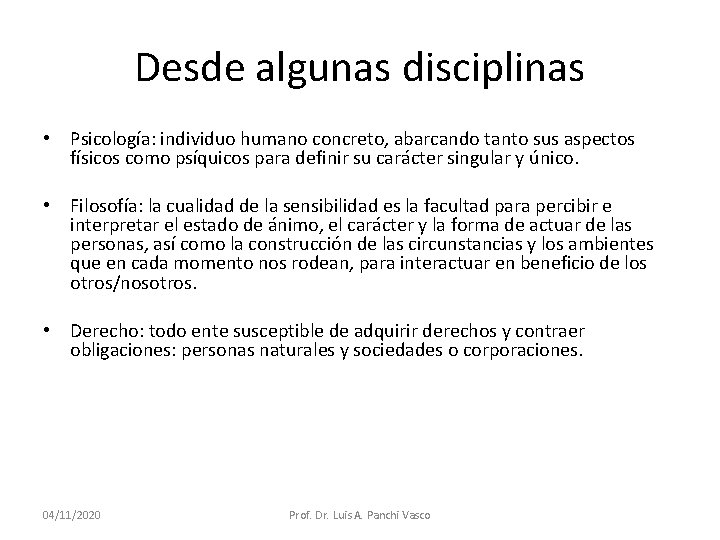 Desde algunas disciplinas

• Psicología: individuo humano concreto, abarcando tanto sus aspectos físicos como psíquicos para definir su carácter singular y único.

• Filosofía: la cualidad de la sensibilidad es la facultad para percibir e interpretar el estado de ánimo, el carácter y la forma de actuar de las personas, así como la construcción de las circunstancias y los ambientes que en cada momento nos rodean, para interactuar en beneficio de los otros/nosotros.

• Derecho: todo ente susceptible de adquirir derechos y contraer obligaciones: personas naturales y sociedades o corporaciones.

04/11/2020

Prof. Dr. Luis A. Panchi Vasco